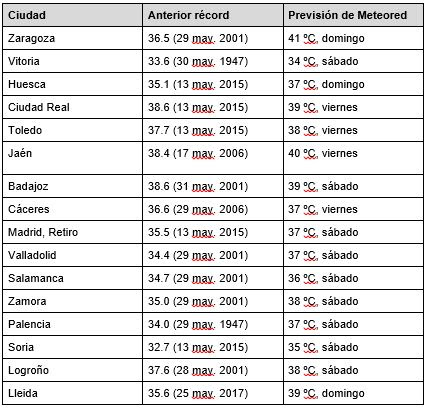 | Ciudad | Anterior récord | Previsión de Meteored |
|---|---|---|
| Zaragoza | 36.5 (29 may. 2001) | 41 ºC, domingo |
| Vitoria | 33.6 (30 may. 1947) | 34 ºC, sábado |
| Huesca | 35.1 (13 may. 2015) | 37 ºC, domingo |
| Ciudad Real | 38.6 (13 may. 2015) | 39 ºC, viernes |
| Toledo | 37.7 (13 may. 2015) | 38 ºC, viernes |
| Jaén | 38.4 (17 may. 2006) | 40 ºC, viernes |
| Badajoz | 38.6 (31 may. 2001) | 39 ºC, sábado |
| Cáceres | 36.6 (29 may. 2006) | 37 ºC, viernes |
| Madrid, Retiro | 35.5 (13 may. 2015) | 37 ºC, sábado |
| Valladolid | 34.4 (29 may. 2001) | 37 ºC, sábado |
| Salamanca | 34.7 (29 may. 2001) | 36 ºC, sábado |
| Zamora | 35.0 (29 may. 2001) | 38 ºC, sábado |
| Palencia | 34.0 (29 may. 1947) | 37 ºC, sábado |
| Soria | 32.7 (13 may. 2015) | 35 ºC, sábado |
| Logroño | 37.6 (28 may. 2001) | 38 ºC, sábado |
| Lleida | 35.6 (25 may. 2017) | 39 ºC, domingo |